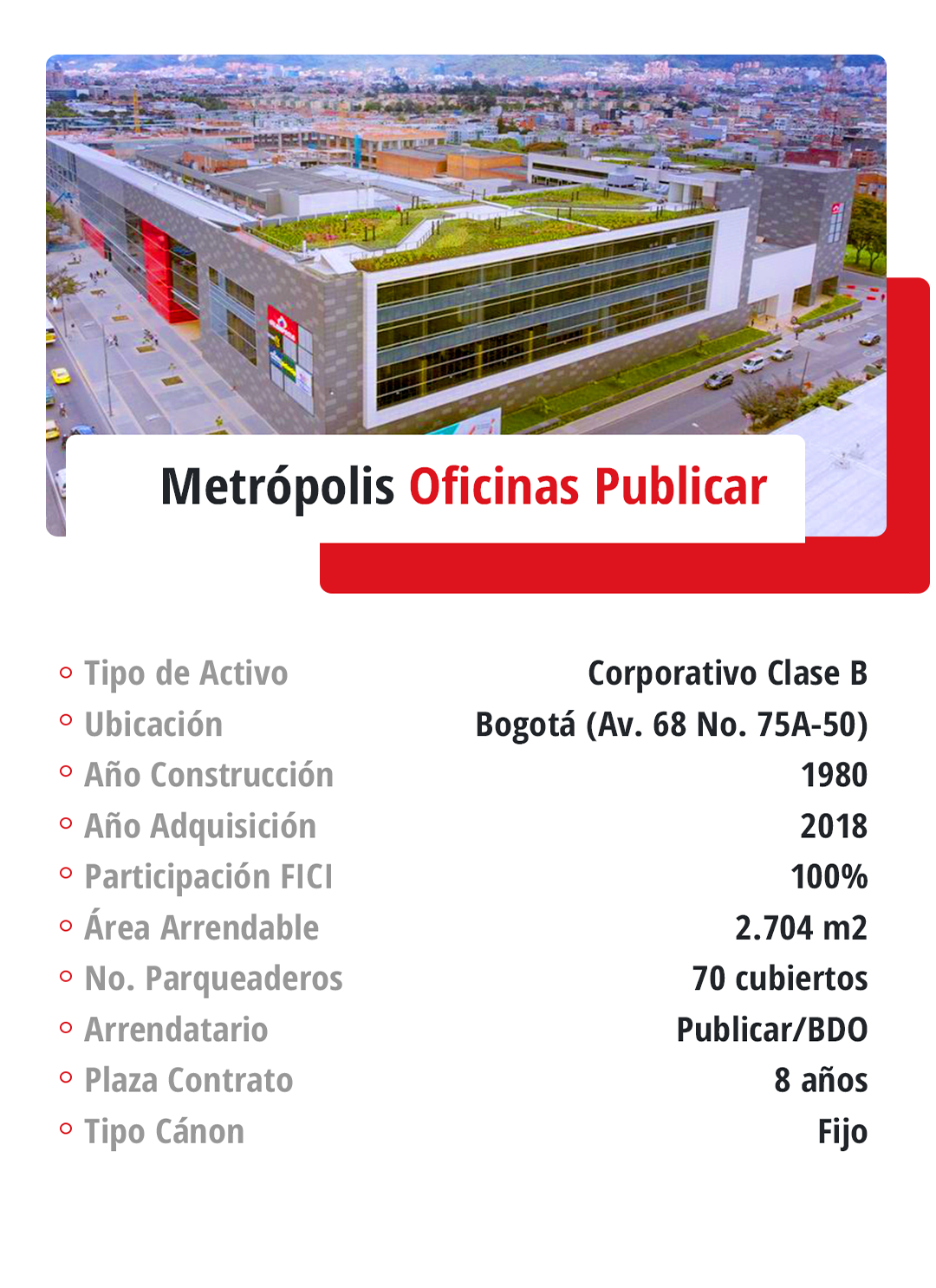 Metrópolis Oficinas Publicar

| | |
|---|---|
| Tipo de Activo | Corporativo Clase B |
| Ubicación | Bogotá (Av. 68 No. 75A-50) |
| Año Construcción | 1980 |
| Año Adquisición | 2018 |
| Participación FICI | 100% |
| Área Arrendable | 2.704 m2 |
| No. Parqueaderos | 70 cubiertos |
| Arrendatario | Publicar/BDO |
| Plaza Contrato | 8 años |
| Tipo Cánon | Fijo |